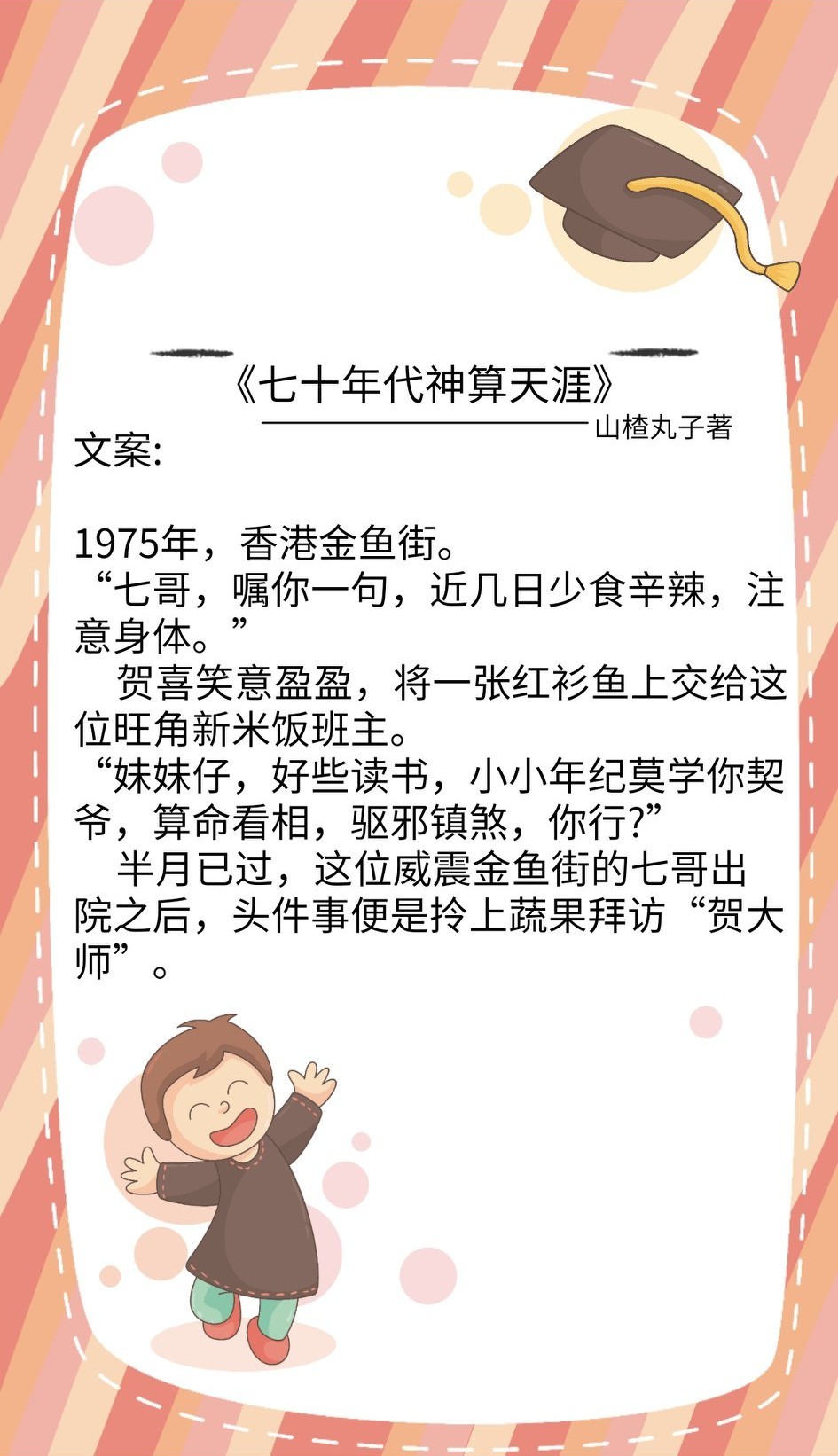 《七十年代神算天涯》

山楂丸子著

文案:

1975年，香港金鱼街。

“七哥，嘱你一句，近几日少食辛辣，注意身体。”

贺喜笑意盈盈，将一张红衫鱼上交给这位旺角新米饭班主。

“妹妹仔，好些读书，小小年纪莫学你契爷，算命看相，驱邪镇煞，你行?”

半月已过，这位威震金鱼街的七哥出院之后，头件事便是拎上蔬果拜访“贺大师”。